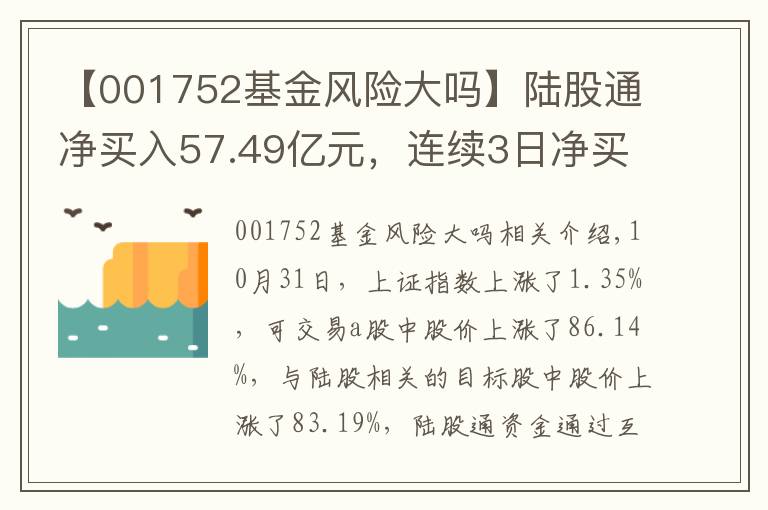 【001752基金风险大吗】陆股通净买入57.49亿元，连续3日净买

001752基金风险大吗相关介绍，10月31日，上证指数上涨了1.35%，可交易a股中股价上涨了86.14%，与陆股相关的目标股中股价上涨了83.19%，陆股通资金通过互